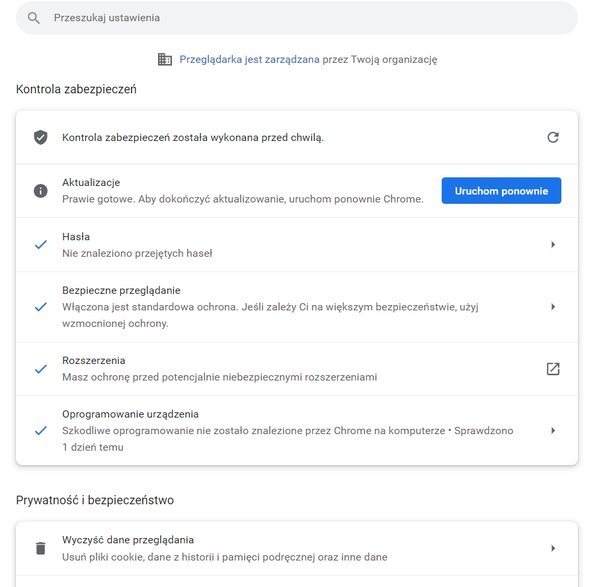 Przeszukaj ustawienia

Przeglądarka jest zarządzana przez Twoją organizację

Kontrola zabezpieczeń

Kontrola zabezpieczeń została wykonana przed chwilą.

Aktualizacje
Prawie gotowe. Aby dokończyć aktualizowanie, uruchom ponownie Chrome.

Uruchom ponownie

Hasła
Nie znaleziono przejętych haseł

Bezpieczne przeglądanie
Włączona jest standardowa ochrona. Jeśli zależy Ci na większym bezpieczeństwie, użyj wzmocnionej ochrony.

Rozszerzenia
Masz ochronę przed potencjalnie niebezpiecznymi rozszerzeniami

Oprogramowanie urządzenia
Szkodliwe oprogramowanie nie zostało znalezione przez Chrome na komputerze • Sprawdzono 1 dzień temu

Prywatność i bezpieczeństwo

Wyczyść dane przeglądania
Usuń pliki cookie, dane z historii i pamięci podręcznej oraz inne dane